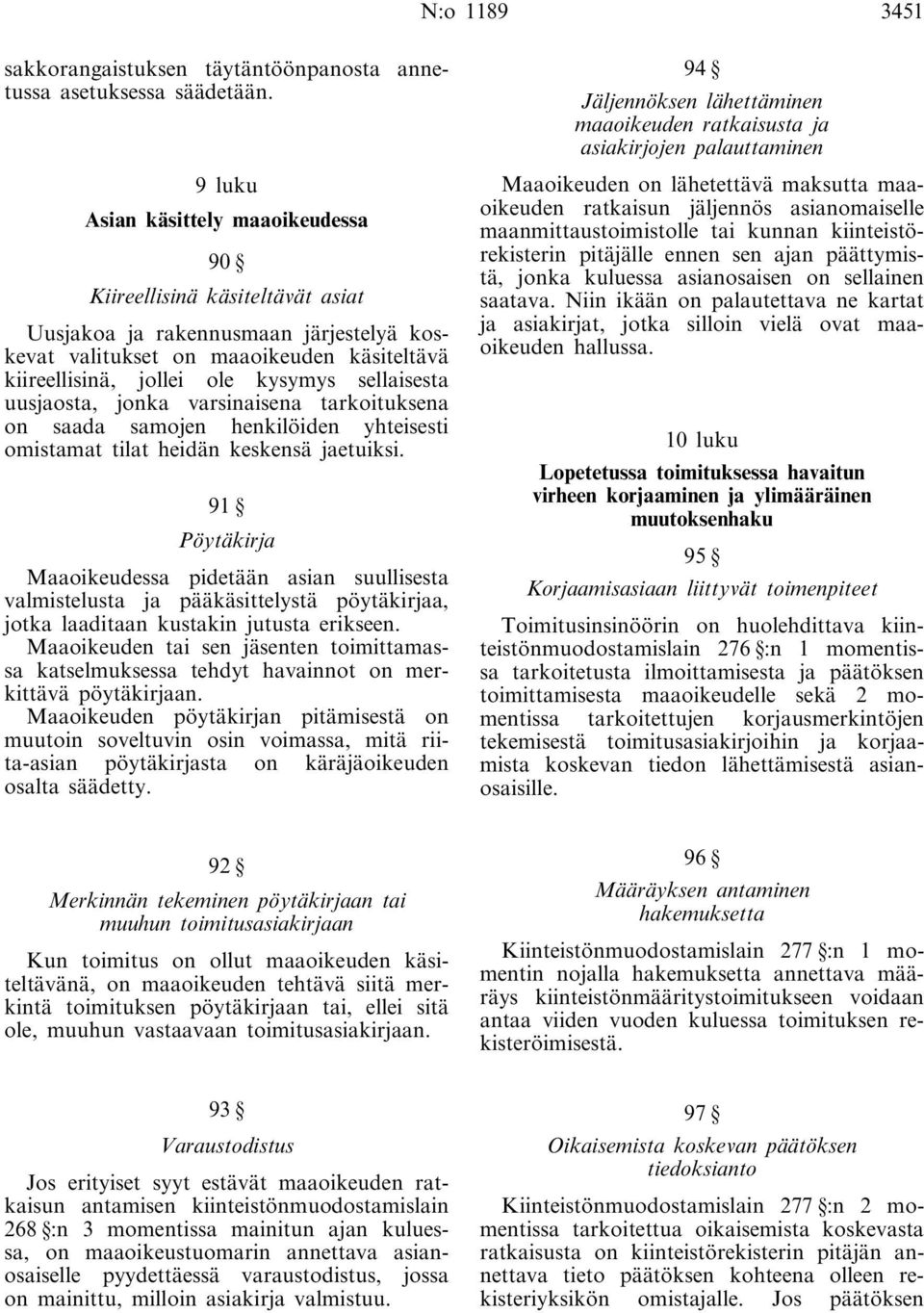 N:o 1189 3451

sakkorangaistuksen täytäntöönpanosta annetussa asetuksessa säädetään.

9 luku
Asian käsittely maaoikeudessa

90 §
Kiireellisinä käsiteltävät asiat

Uusjakoa ja rakennusmaan järjestelyä koskevat valitukset on maaoikeuden käsiteltävä kiireellisinä, jollei ole kysymys sellaisesta uusjaosta, jonka varsinaisena tarkoituksena on saada samojen henkilöiden yhteisesti omistamat tilat heidän keskensä jaetuiksi.

91 §
Pöytäkirja

Maaoikeudessa pidetään asian suullisesta valmistelusta ja pääkäsittelystä pöytäkirjaa, jotka laaditaan kustakin jutusta erikseen.

Maaoikeuden tai sen jäsenten toimittamassa katselmuksessa tehdyt havainnot on merkittävä pöytäkirjaan.

Maaoikeuden pöytäkirjan pitämisestä on muutoin soveltuvin osin voimassa, mitä riita-asian pöytäkirjasta on käräjäoikeuden osalta säädetty.

92 §
Merkinnän tekeminen pöytäkirjaan tai muuhun toimitusasiakirjaan

Kun toimitus on ollut maaoikeuden käsiteltävänä, on maaoikeuden tehtävä siitä merkintä toimituksen pöytäkirjaan tai, ellei sitä ole, muuhun vastaavaan toimitusasiakirjaan.

93 §
Varaustodistus

Jos erityiset syyt estävät maaoikeuden ratkaisun antamisen kiinteistönmuodostamislain 268 §:n 3 momentissa mainitun ajan kuluessa, on maaoikeustuomarin annettava asianosaiselle pyydettäessä varaustodistus, jossa on mainittu, milloin asiakirja valmistuu.

94 §
Jäljennöksen lähettäminen maaoikeuden ratkaisusta ja asiakirjojen palauttaminen

Maaoikeuden on lähetettävä maksutta maaoikeuden ratkaisun jäljennös asianomaiselle maanmittaustoimistolle tai kunnan kiinteistörekisterin pitäjälle ennen sen ajan päättymistä, jonka kuluessa asianosaisen on sellainen saatava. Niin ikään on palautettava ne kartat ja asiakirjat, jotka silloin vielä ovat maaoikeuden hallussa.

10 luku
Lopetetussa toimituksessa havaitun virheen korjaaminen ja ylimääräinen muutoksenhaku

95 §
Korjaamisasiaan liittyvät toimenpiteet

Toimitusinsinöörin on huolehdittava kiinteistönmuodostamislain 276 §:n 1 momentissa tarkoitetusta ilmoittamisesta ja päätöksen toimittamisesta maaoikeudelle sekä 2 momentissa tarkoitettujen korjausmerkintöjen tekemisestä toimitusasiakirjoihin ja korjaamista koskevan tiedon lähettämisestä asianosaisille.

96 §
Määräyksen antaminen hakemuksetta

Kiinteistönmuodostamislain 277 §:n 1 momentin nojalla hakemuksetta annettava määräys kiinteistönmääritystoimitukseen voidaan antaa viiden vuoden kuluessa toimituksen rekisteröimisestä.

97 §
Oikaisemista koskevan päätöksen tiedoksianto

Kiinteistönmuodostamislain 277 §:n 2 momentissa tarkoitettua oikaisemista koskevasta ratkaisusta on kiinteistörekisterin pitäjän annettava tieto päätöksen kohteena olleen rekisteriyksikön omistajalle. Jos päätöksen